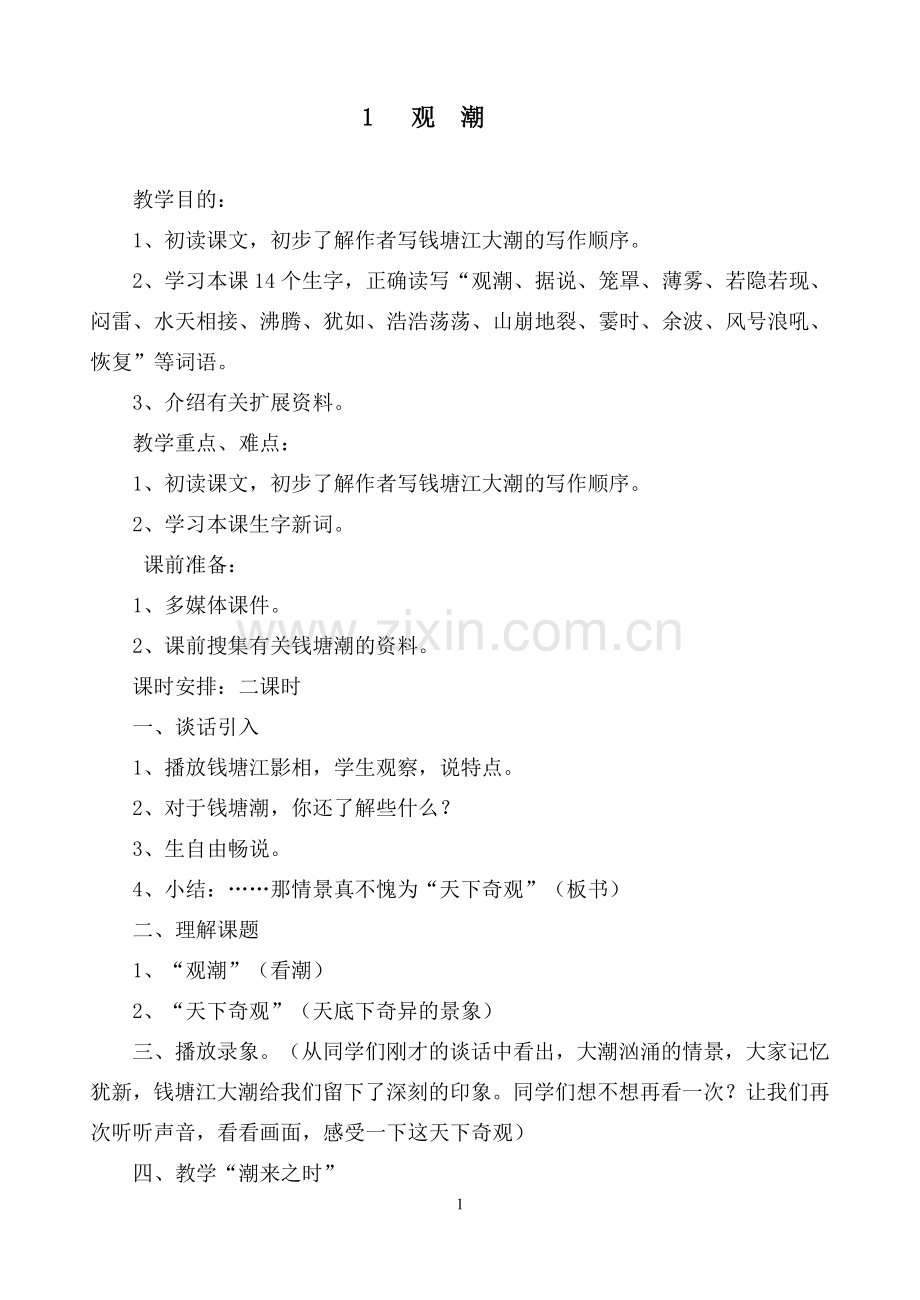 1 观 潮

教学目的：

1、初读课文，初步了解作者写钱塘江大潮的写作顺序。

2、学习本课14个生字，正确读写“观潮、据说、笼罩、薄雾、若隐若现、闷雷、水天相接、沸腾、犹如、浩浩荡荡、山崩地裂、霎时、余波、风号浪吼、恢复”等词语。

3、介绍有关扩展资料。

教学重点、难点：

1、初读课文，初步了解作者写钱塘江大潮的写作顺序。

2、学习本课生字新词。

课前准备：

1、多媒体课件。

2、课前搜集有关钱塘潮的资料。

课时安排：二课时

一、谈话引入

1、播放钱塘江影相，学生观察，说特点。

2、对于钱塘潮，你还了解些什么？

3、生自由畅说。

4、小结：……那情景真不愧为“天下奇观”（板书）

二、理解课题

1、“观潮”（看潮）

2、“天下奇观”（天底下奇异的景象）

三、播放录象。（从同学们刚才的谈话中看出，大潮汹涌的情景，大家记忆犹新，钱塘江大潮给我们留下了深刻的印象。同学们想不想再看一次？让我们再次听听声音，看看画面，感受一下这天下奇观）

四、教学“潮来之时”

1

www.zixin.com.cn